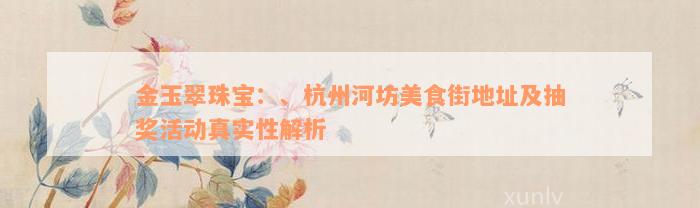 金玉翠珠宝：、杭州河坊美食街地址及抽奖活动真实性解析

xunlv